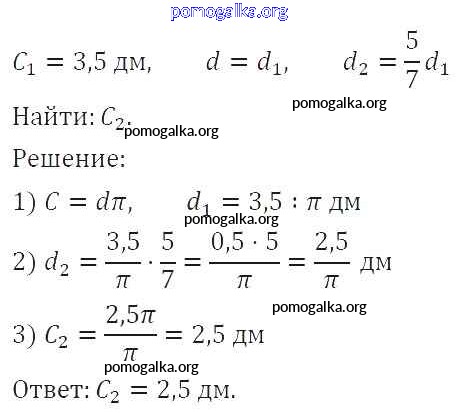 pomogalka.org

$C_1 = 3{,}5$ дм, $d = d_1$, $d_2 = \frac{5}{7}d_1$

pomogalka.org

Найти: $C_2$.

pomogalka.org

Решение:

1) $C = d\pi$, $d_1 = 3{,}5 : \pi$ дм

pomogalka.org

2) $d_2 = \frac{3{,}5}{\pi} \cdot \frac{5}{7} = \frac{0{,}5 \cdot 5}{\pi} = \frac{2{,}5}{\pi}$ дм

pomogalka.org

3) $C_2 = \frac{2{,}5\pi}{\pi} = 2{,}5$ дм

pomogalka.org

Ответ: $C_2 = 2{,}5$ дм.